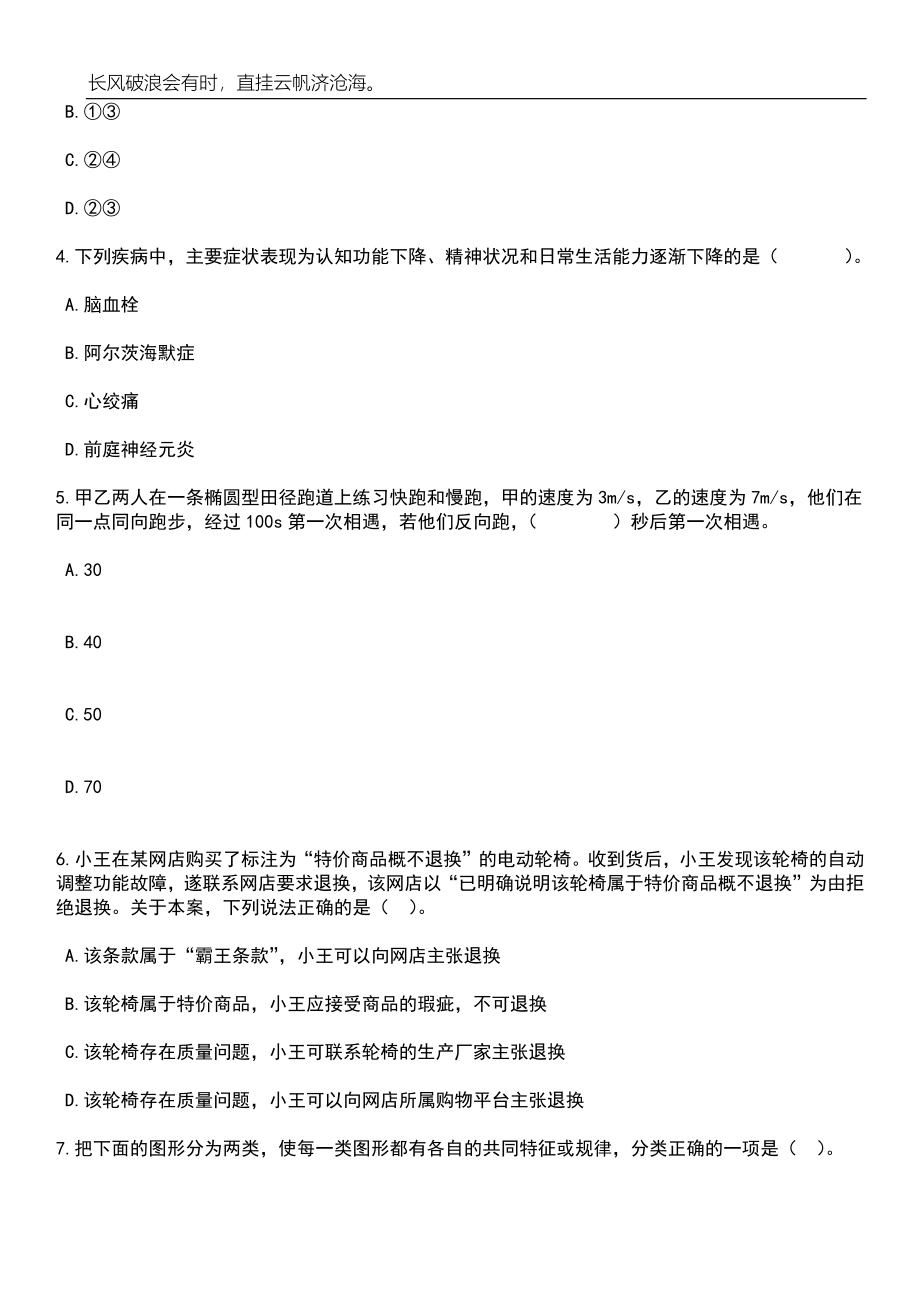 长风破浪会有时，直挂云帆济沧海。

B.①③

C.②④

D.②③

4.下列疾病中，主要症状表现为认知功能下降、精神状况和日常生活能力逐渐下降的是（　　）。

A.脑血栓

B.阿尔茨海默症

C.心绞痛

D.前庭神经元炎

5.甲乙两人在一条椭圆型田径跑道上练习快跑和慢跑，甲的速度为3m/s，乙的速度为7m/s，他们在同一点同向跑步，经过100s第一次相遇，若他们反向跑，（　　）秒后第一次相遇。

A.30

B.40

C.50

D.70

6.小王在某网店购买了标注为“特价商品概不退换”的电动轮椅。收到货后，小王发现该轮椅的自动调整功能故障，遂联系网店要求退换，该网店以“已明确说明该轮椅属于特价商品概不退换”为由拒绝退换。关于本案，下列说法正确的是（　）。

A.该条款属于“霸王条款”，小王可以向网店主张退换

B.该轮椅属于特价商品，小王应接受商品的瑕疵，不可退换

C.该轮椅存在质量问题，小王可联系轮椅的生产厂家主张退换

D.该轮椅存在质量问题，小王可以向网店所属购物平台主张退换

7.把下面的图形分为两类，使每一类图形都有各自的共同特征或规律，分类正确的一项是（　）。